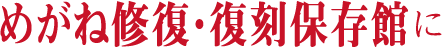 めがね修復・復刻保存館に